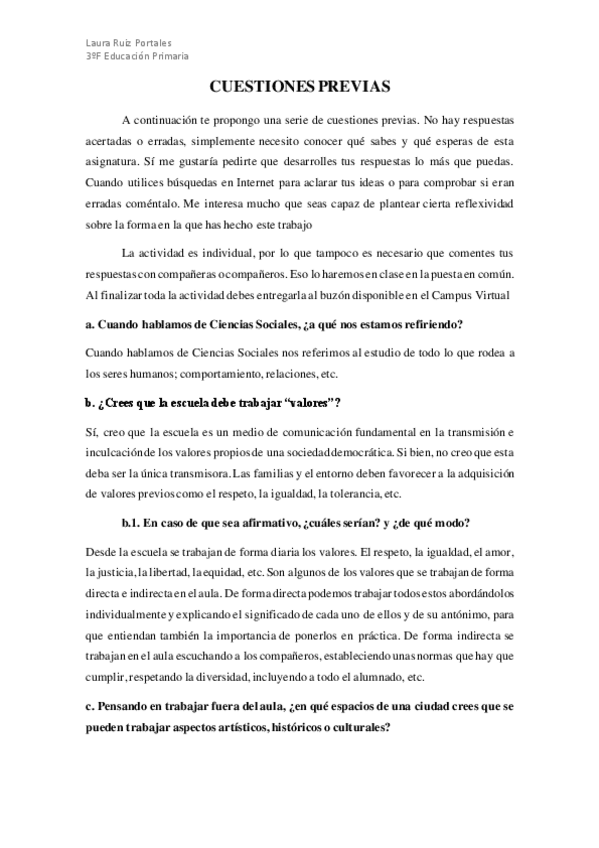 Laura Ruiz Portales
3ºF Educación Primaria

CUESTIONES PREVIAS

A continuación te propongo una serie de cuestiones previas. No hay respuestas acertadas o erradas, simplemente necesito conocer qué sabes y qué esperas de esta asignatura. Sí me gustaría pedirte que desarrolles tus respuestas lo más que puedas. Cuando utilices búsquedas en Internet para aclarar tus ideas o para comprobar si eran erradas coméntalo. Me interesa mucho que seas capaz de plantear cierta reflexividad sobre la forma en la que has hecho este trabajo

La actividad es individual, por lo que tampoco es necesario que comentes tus respuestas con compañeras o compañeros. Eso lo haremos en clase en la puesta en común. Al finalizar toda la actividad debes entregarla al buzón disponible en el Campus Virtual

a. Cuando hablamos de Ciencias Sociales, ¿a qué nos estamos refiriendo?

Cuando hablamos de Ciencias Sociales nos referimos al estudio de todo lo que rodea a los seres humanos; comportamiento, relaciones, etc.

b. ¿Crees que la escuela debe trabajar "valores"?

Sí, creo que la escuela es un medio de comunicación fundamental en la transmisión e inculcación de los valores propios de una sociedad democrática. Si bien, no creo que esta deba ser la única transmisora. Las familias y el entorno deben favorecer a la adquisición de valores previos como el respeto, la igualdad, la tolerancia, etc.

b.1. En caso de que sea afirmativo, ¿cuáles serían? y ¿de qué modo?

Desde la escuela se trabajan de forma diaria los valores. El respeto, la igualdad, el amor, la justicia, la libertad, la equidad, etc. Son algunos de los valores que se trabajan de forma directa e indirecta en el aula. De forma directa podemos trabajar todos estos abordándolos individualmente y explicando el significado de cada uno de ellos y de su antónimo, para que entiendan también la importancia de ponerlos en práctica. De forma indirecta se trabajan en el aula escuchando a los compañeros, estableciendo unas normas que hay que cumplir, respetando la diversidad, incluyendo a todo el alumnado, etc.

c. Pensando en trabajar fuera del aula, ¿en qué espacios de una ciudad crees que se pueden trabajar aspectos artísticos, históricos o culturales?